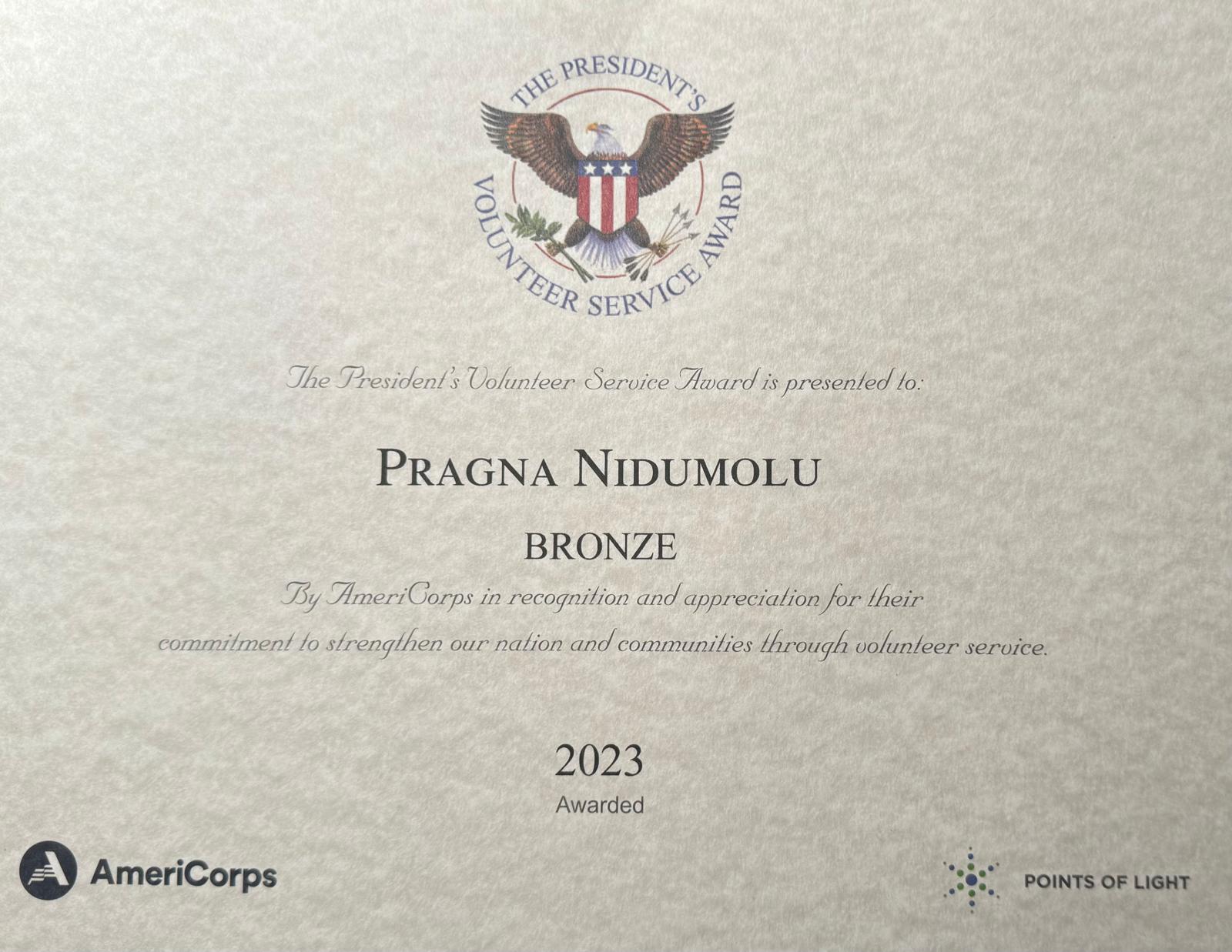 THE PRESIDENT'S VOLUNTEER SERVICE AWARD

The President's Volunteer Service Award is presented to:

PRAGNA NIDUMOLU

BRONZE

By AmeriCorps in recognition and appreciation for their commitment to strengthen our nation and communities through volunteer service.

2023
Awarded

AmeriCorps

POINTS OF LIGHT